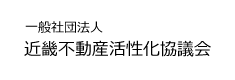 一般社団法人
近畿不動産活性化協議会